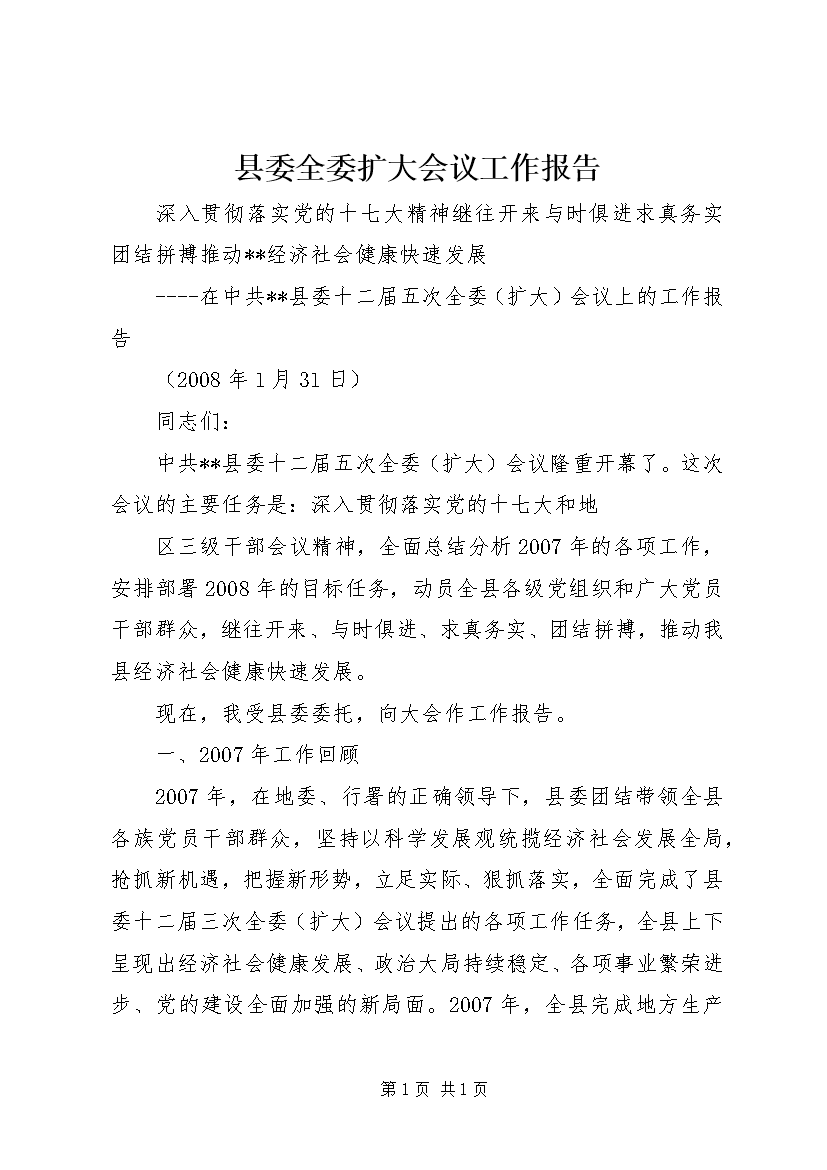 县委全委扩大会议工作报告

深入贯彻落实党的十七大精神继往开来与时俱进求真务实团结拼搏推动**经济社会健康快速发展

----在中共**县委十二届五次全委（扩大）会议上的工作报告

（2008年1月31日）

同志们：

中共**县委十二届五次全委（扩大）会议隆重开幕了。这次会议的主要任务是：深入贯彻落实党的十七大和地

区三级干部会议精神，全面总结分析2007年的各项工作，安排部署2008年的目标任务，动员全县各级党组织和广大党员干部群众，继往开来、与时俱进、求真务实、团结拼搏，推动我县经济社会健康快速发展。

现在，我受县委委托，向大会作工作报告。

一、2007年工作回顾

2007年，在地委、行署的正确领导下，县委团结带领全县各族党员干部群众，坚持以科学发展观统揽经济社会发展全局，抢抓新机遇，把握新形势，立足实际、狠抓落实，全面完成了县委十二届三次全委（扩大）会议提出的各项工作任务，全县上下呈现出经济社会健康发展、政治大局持续稳定、各项事业繁荣进步、党的建设全面加强的新局面。2007年，全县完成地方生产

第1页 共1页